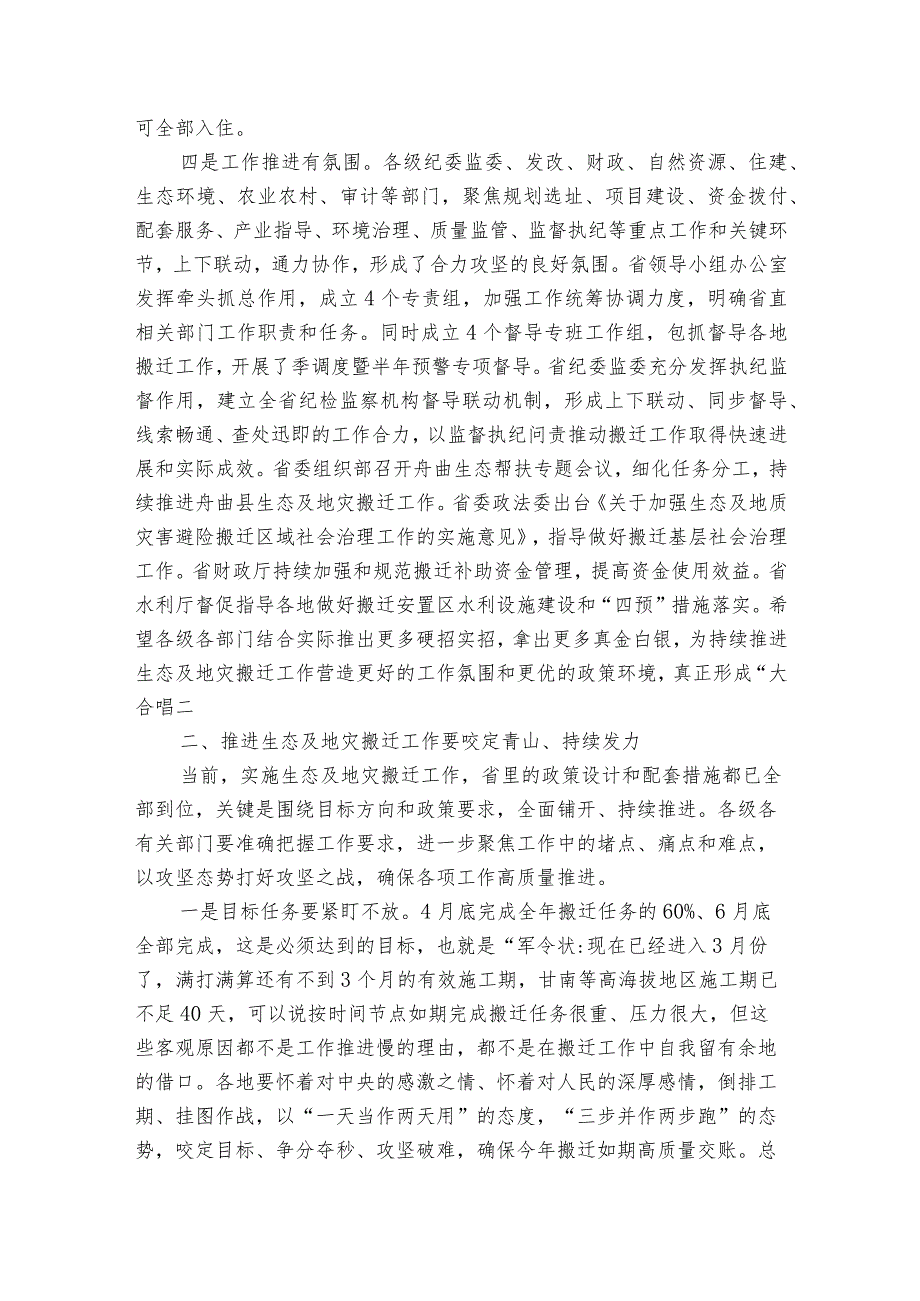 可全部入住。

四是工作推进有氛围。各级纪委监委、发改、财政、自然资源、住建、生态环境、农业农村、审计等部门，聚焦规划选址、项目建设、资金拨付、配套服务、产业指导、环境治理、质量监管、监督执纪等重点工作和关键环节，上下联动，通力协作，形成了合力攻坚的良好氛围。省领导小组办公室发挥牵头抓总作用，成立4个专责组，加强工作统筹协调力度，明确省直相关部门工作职责和任务。同时成立4个督导专班工作组，包抓督导各地搬迁工作，开展了季调度暨半年预警专项督导。省纪委监委充分发挥执纪监督作用，建立全省纪检监察机构督导联动机制，形成上下联动、同步督导、线索畅通、查处迅即的工作合力，以监督执纪问责推动搬迁工作取得快速进展和实际成效。省委组织部召开舟曲生态帮扶专题会议，细化任务分工，持续推进舟曲县生态及地灾搬迁工作。省委政法委出台《关于加强生态及地质灾害避险搬迁区域社会治理工作的实施意见》，指导做好搬迁基层社会治理工作。省财政厅持续加强和规范搬迁补助资金管理，提高资金使用效益。省水利厅督促指导各地做好搬迁安置区水利设施建设和“四预”措施落实。希望各级各部门结合实际推出更多硬招实招，拿出更多真金白银，为持续推进生态及地灾搬迁工作营造更好的工作氛围和更优的政策环境，真正形成“大合唱二

二、推进生态及地灾搬迁工作要咬定青山、持续发力

当前，实施生态及地灾搬迁工作，省里的政策设计和配套措施都已全部到位，关键是围绕目标方向和政策要求，全面铺开、持续推进。各级各有关部门要准确把握工作要求，进一步聚焦工作中的堵点、痛点和难点，以攻坚态势打好攻坚之战，确保各项工作高质量推进。

一是目标任务要紧盯不放。4月底完成全年搬迁任务的60%、6月底全部完成，这是必须达到的目标，也就是“军令状:现在已经进入3月份了，满打满算还有不到3个月的有效施工期，甘南等高海拔地区施工期已不足40天，可以说按时间节点如期完成搬迁任务很重、压力很大，但这些客观原因都不是工作推进慢的理由，都不是在搬迁工作中自我留有余地的借口。各地要怀着对中央的感激之情、怀着对人民的深厚感情，倒排工期、挂图作战，以“一天当作两天用”的态度，“三步并作两步跑”的态势，咬定目标、争分夺秒、攻坚破难，确保今年搬迁如期高质量交账。总